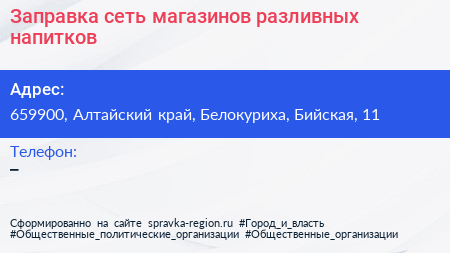 Заправка сеть магазинов разливных напитков

Адрес:
659900, Алтайский край, Белокуриха, Бийская, 11

Телефон:
–

Сформированно на сайте spravka-region.ru #Город_и_власть #Общественные_политические_организации #Общественные_организации